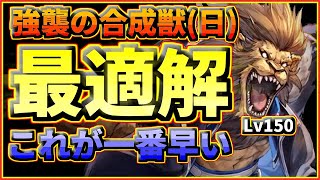 強襲の合成獣(日)

最適解

これが一番早い

Lv150